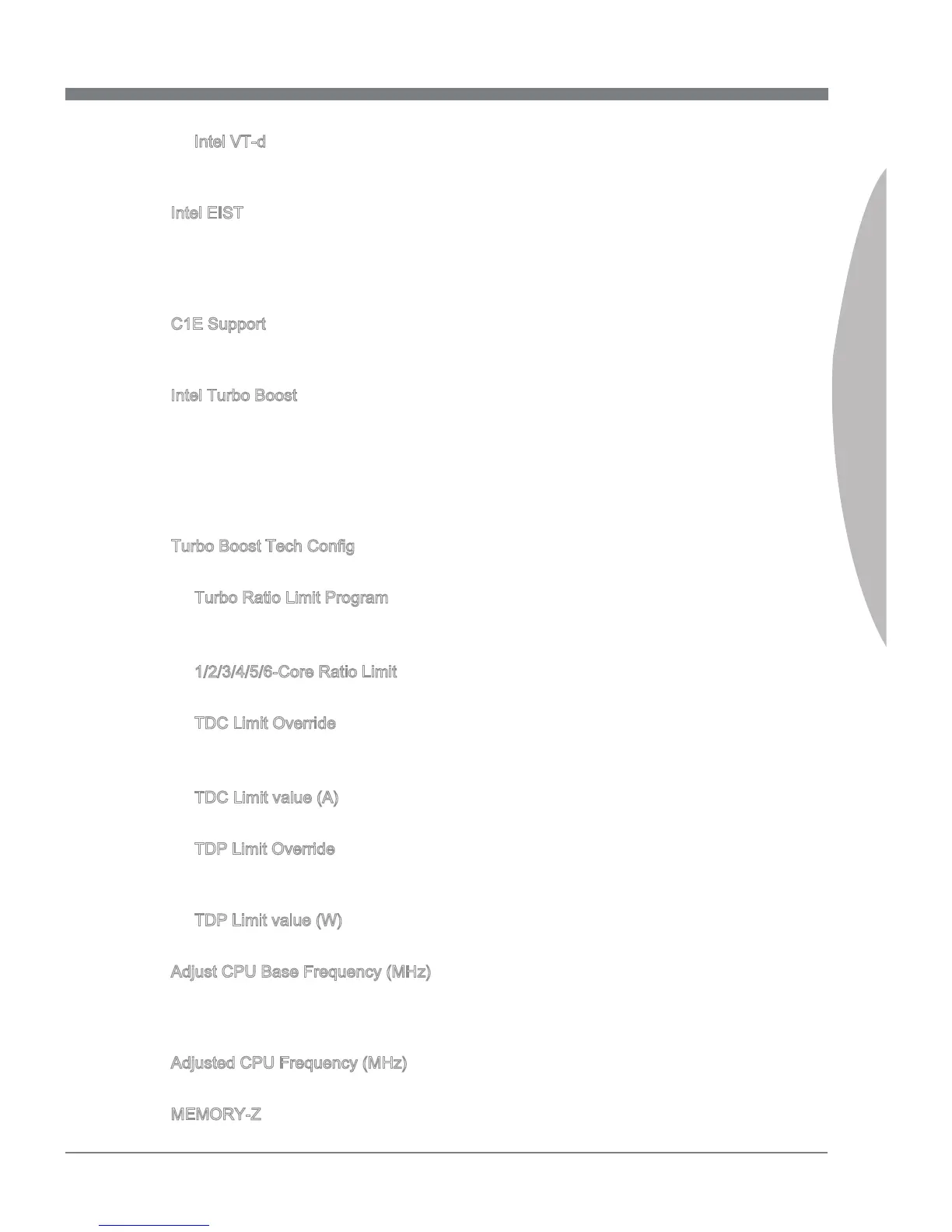 Intel VT-d

Intel EIST

C1E Support

Intel Turbo Boost

Turbo Boost Tech Config

Turbo Ratio Limit Program

1/2/3/4/5/6-Core Ratio Limit

TDC Limit Override

TDC Limit value (A)

TDP Limit Override

TDP Limit value (W)

Adjust CPU Base Frequency (MHz)

Adjusted CPU Frequency (MHz)

MEMORY-Z